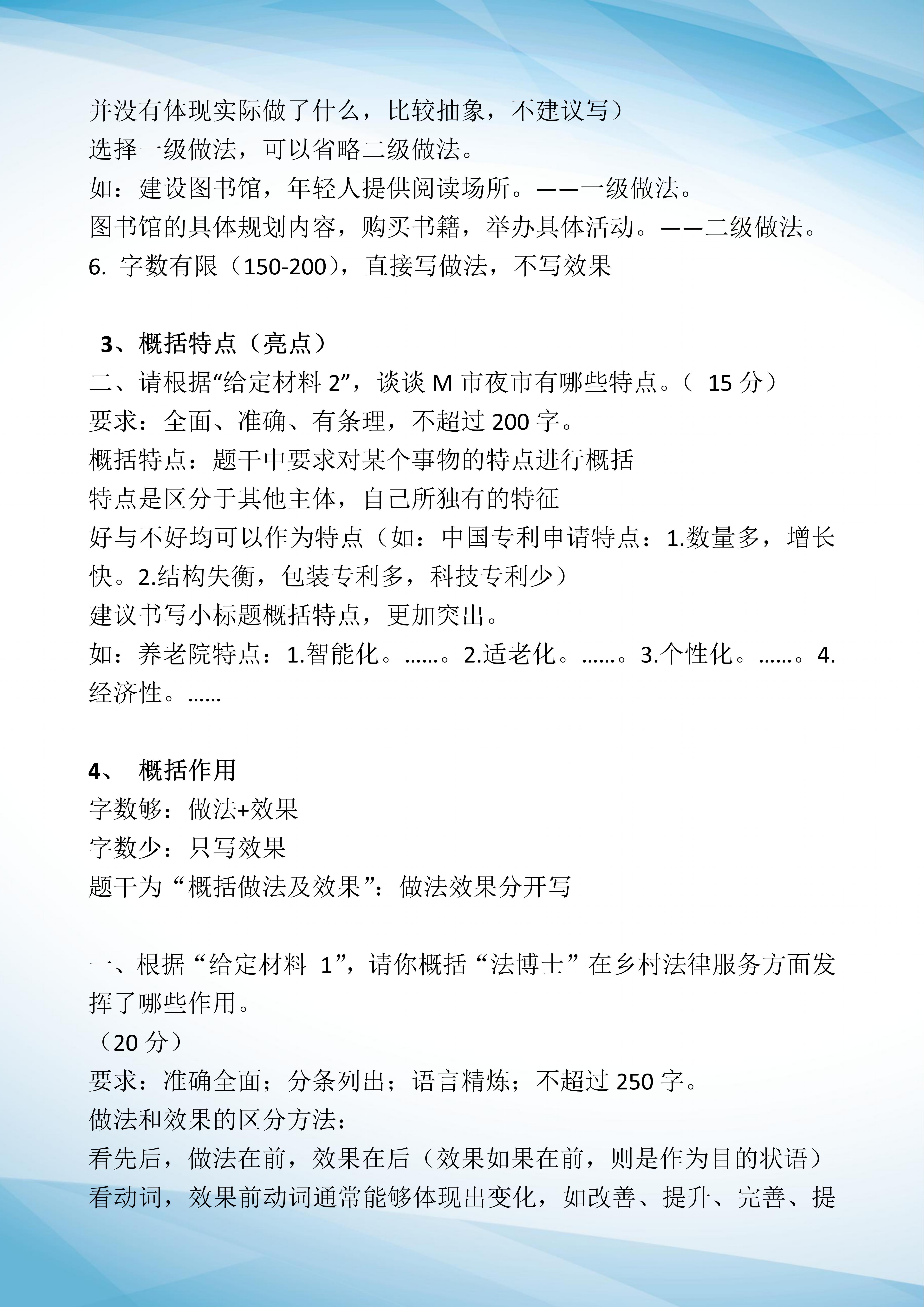 并没有体现实际做了什么，比较抽象，不建议写）
选择一级做法，可以省略二级做法。
如：建设图书馆，年轻人提供阅读场所。——一级做法。
图书馆的具体规划内容，购买书籍，举办具体活动。——二级做法。
6. 字数有限（150-200），直接写做法，不写效果

3、概括特点（亮点）
二、请根据“给定材料 2”，谈谈 M 市夜市有哪些特点。（ 15 分）
要求：全面、准确、有条理，不超过 200 字。
概括特点：题干中要求对某个事物的特点进行概括
特点是区分于其他主体，自己所独有的特征
好与不好均可以作为特点（如：中国专利申请特点：1.数量多，增长快。2.结构失衡，包装专利多，科技专利少）
建议书写小标题概括特点，更加突出。
如：养老院特点：1.智能化。……。2.适老化。……。3.个性化。……。4.经济性。……

4、 概括作用
字数够：做法+效果
字数少：只写效果
题干为“概括做法及效果”：做法效果分开写

一、根据“给定材料 1”，请你概括“法博士”在乡村法律服务方面发挥了哪些作用。
（20 分）
要求：准确全面；分条列出；语言精炼；不超过 250 字。
做法和效果的区分方法：
看先后，做法在前，效果在后（效果如果在前，则是作为目的状语）
看动词，效果前动词通常能够体现出变化，如改善、提升、完善、提